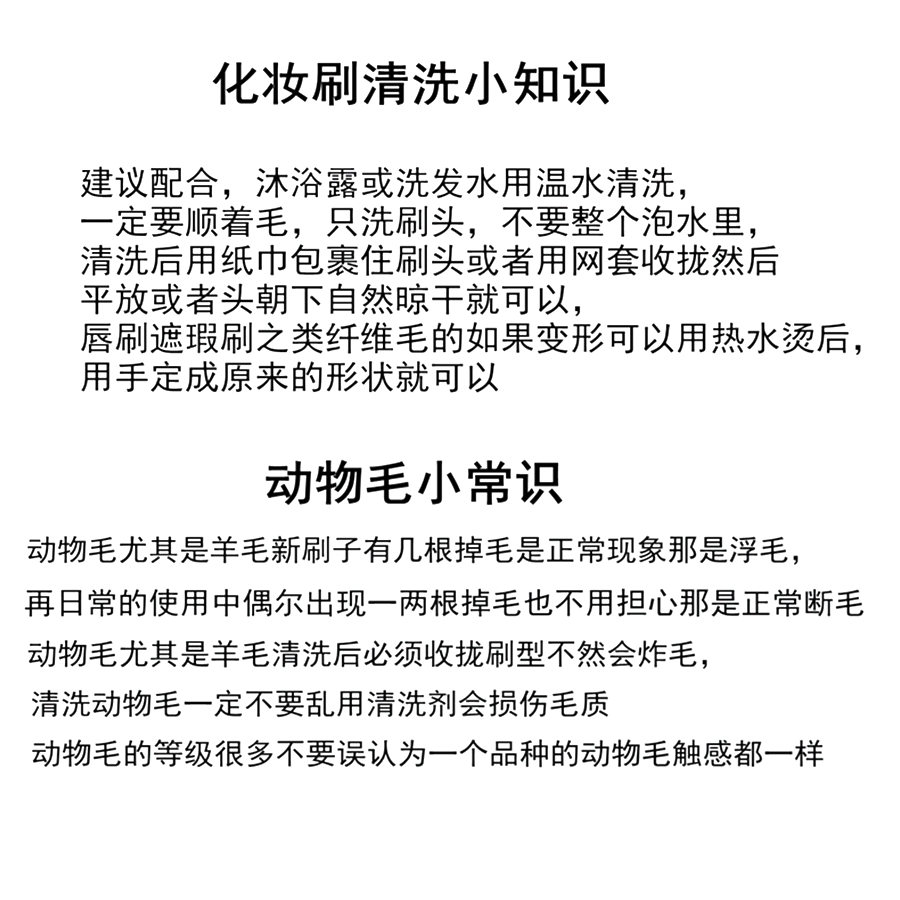 化妆刷清洗小知识

建议配合，沐浴露或洗发水用温水清洗，
一定要顺着毛，只洗刷头，不要整个泡水里，
清洗后用纸巾包裹住刷头或者用网套收拢然后
平放或者头朝下自然晾干就可以，
唇刷遮瑕刷之类纤维毛的如果变形可以用热水烫后，
用手定成原来的形状就可以

动物毛小常识

动物毛尤其是羊毛新刷子有几根掉毛是正常现象那是浮毛，
再日常的使用中偶尔出现一两根掉毛也不用担心那是正常断毛
动物毛尤其是羊毛清洗后必须收拢刷型不然会炸毛，
清洗动物毛一定不要乱用清洗剂会损伤毛质
动物毛的等级很多不要误认为一个品种的动物毛触感都一样